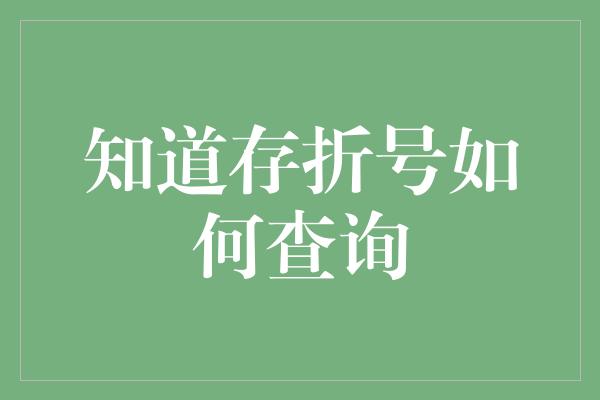 知道存折号如何查询